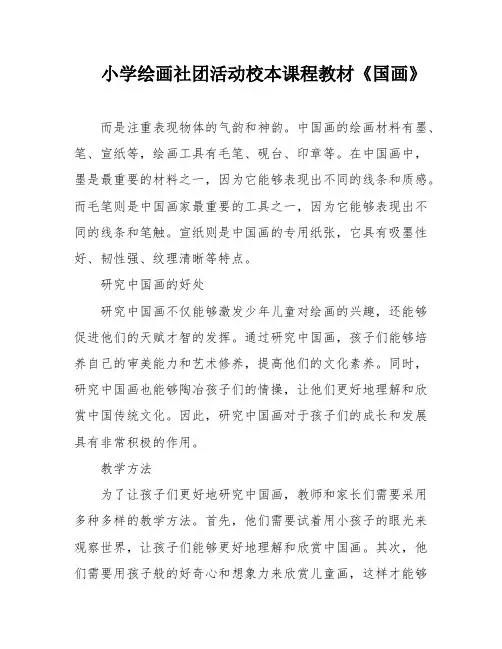 小学绘画社团活动校本课程教材《国画》

而是注重表现物体的气韵和神韵。中国画的绘画材料有墨、笔、宣纸等，绘画工具有毛笔、砚台、印章等。在中国画中，墨是最重要的材料之一，因为它能够表现出不同的线条和质感。而毛笔则是中国画家最重要的工具之一，因为它能够表现出不同的线条和笔触。宣纸则是中国画的专用纸张，它具有吸墨性好、韧性强、纹理清晰等特点。

研究中国画的好处

研究中国画不仅能够激发少年儿童对绘画的兴趣，还能够促进他们的天赋才智的发挥。通过研究中国画，孩子们能够培养自己的审美能力和艺术修养，提高他们的文化素养。同时，研究中国画也能够陶冶孩子们的情操，让他们更好地理解和欣赏中国传统文化。因此，研究中国画对于孩子们的成长和发展具有非常积极的作用。

教学方法

为了让孩子们更好地研究中国画，教师和家长们需要采用多种多样的教学方法。首先，他们需要试着用小孩子的眼光来观察世界，让孩子们能够更好地理解和欣赏中国画。其次，他们需要用孩子般的好奇心和想象力来欣赏儿童画，这样才能够